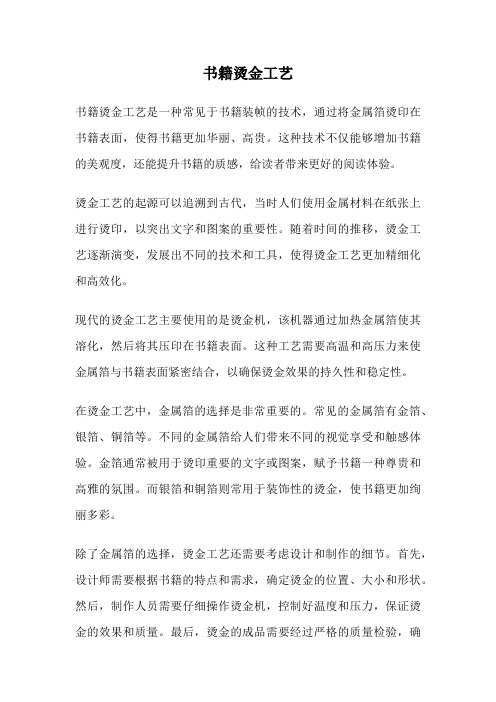 书籍烫金工艺

书籍烫金工艺是一种常见于书籍装帧的技术，通过将金属箔烫印在书籍表面，使得书籍更加华丽、高贵。这种技术不仅能够增加书籍的美观度，还能提升书籍的质感，给读者带来更好的阅读体验。

烫金工艺的起源可以追溯到古代，当时人们使用金属材料在纸张上进行烫印，以突出文字和图案的重要性。随着时间的推移，烫金工艺逐渐演变，发展出不同的技术和工具，使得烫金工艺更加精细化和高效化。

现代的烫金工艺主要使用的是烫金机，该机器通过加热金属箔使其溶化，然后将其压印在书籍表面。这种工艺需要高温和高压力来使金属箔与书籍表面紧密结合，以确保烫金效果的持久性和稳定性。

在烫金工艺中，金属箔的选择是非常重要的。常见的金属箔有金箔、银箔、铜箔等。不同的金属箔给人们带来不同的视觉享受和触感体验。金箔通常被用于烫印重要的文字或图案，赋予书籍一种尊贵和高雅的氛围。而银箔和铜箔则常用于装饰性的烫金，使书籍更加绚丽多彩。

除了金属箔的选择，烫金工艺还需要考虑设计和制作的细节。首先，设计师需要根据书籍的特点和需求，确定烫金的位置、大小和形状。然后，制作人员需要仔细操作烫金机，控制好温度和压力，保证烫金的效果和质量。最后，烫金的成品需要经过严格的质量检验，确